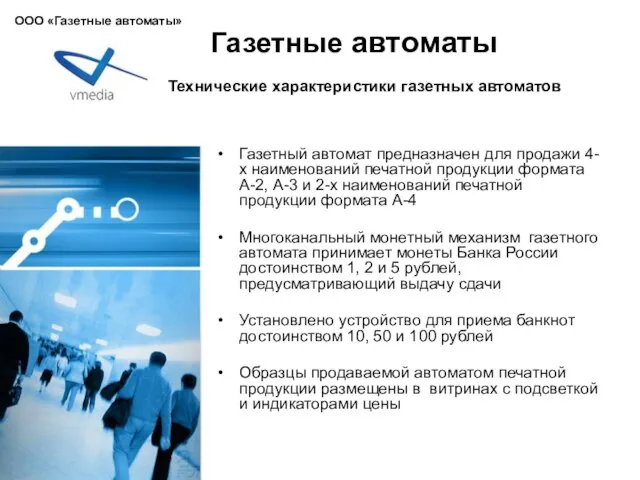 ООО «Газетные автоматы»

vmedia

Газетные автоматы

Технические характеристики газетных автоматов

• Газетный автомат предназначен для продажи 4-х наименований печатной продукции формата А-2, А-3 и 2-х наименований печатной продукции формата А-4

• Многоканальный монетный механизм газетного автомата принимает монеты Банка России достоинством 1, 2 и 5 рублей, предусматривающий выдачу сдачи

• Установлено устройство для приема банкнот достоинством 10, 50 и 100 рублей

• Образцы продаваемой автоматом печатной продукции размещены в витринах с подсветкой и индикаторами цены